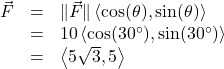 $\vec{F} = \|\vec{F}\| \langle \cos(\theta), \sin(\theta) \rangle$
$= 10 \langle \cos(30^\circ), \sin(30^\circ) \rangle$
$= \langle 5\sqrt{3}, 5 \rangle$